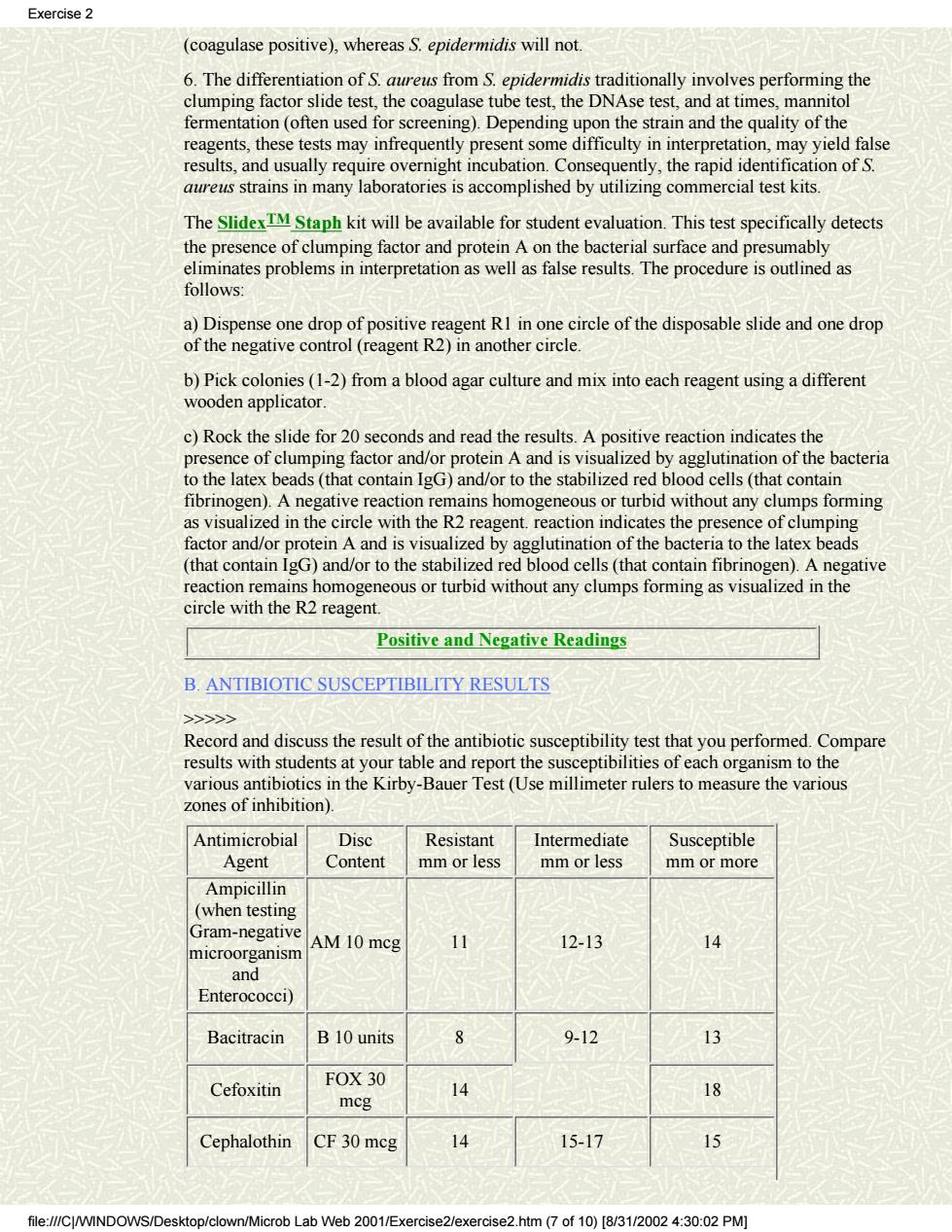 Exercise 2

(coagulase positive), whereas S. epidermidis will not.

6. The differentiation of S. aureus from S. epidermidis traditionally involves performing the clumping factor slide test, the coagulase tube test, the DNAse test, and at times, mannitol fermentation (often used for screening). Depending upon the strain and the quality of the reagents, these tests may infrequently present some difficulty in interpretation, may yield false results, and usually require overnight incubation. Consequently, the rapid identification of S. aureus strains in many laboratories is accomplished by utilizing commercial test kits.

The Slidex$^{TM}$ Staph kit will be available for student evaluation. This test specifically detects the presence of clumping factor and protein A on the bacterial surface and presumably eliminates problems in interpretation as well as false results. The procedure is outlined as follows:

a) Dispense one drop of positive reagent R1 in one circle of the disposable slide and one drop of the negative control (reagent R2) in another circle.

b) Pick colonies (1-2) from a blood agar culture and mix into each reagent using a different wooden applicator.

c) Rock the slide for 20 seconds and read the results. A positive reaction indicates the presence of clumping factor and/or protein A and is visualized by agglutination of the bacteria to the latex beads (that contain IgG) and/or to the stabilized red blood cells (that contain fibrinogen). A negative reaction remains homogeneous or turbid without any clumps forming as visualized in the circle with the R2 reagent. reaction indicates the presence of clumping factor and/or protein A and is visualized by agglutination of the bacteria to the latex beads (that contain IgG) and/or to the stabilized red blood cells (that contain fibrinogen). A negative reaction remains homogeneous or turbid without any clumps forming as visualized in the circle with the R2 reagent.

Positive and Negative Readings

B. ANTIBIOTIC SUSCEPTIBILITY RESULTS

>>>>>
Record and discuss the result of the antibiotic susceptibility test that you performed. Compare results with students at your table and report the susceptibilities of each organism to the various antibiotics in the Kirby-Bauer Test (Use millimeter rulers to measure the various zones of inhibition).

| Antimicrobial Agent | Disc Content | Resistant mm or less | Intermediate mm or less | Susceptible mm or more |
|---|---|---|---|---|
| Ampicillin (when testing Gram-negative microorganism and Enterococci) | AM 10 mcg | 11 | 12-13 | 14 |
| Bacitracin | B 10 units | 8 | 9-12 | 13 |
| Cefoxitin | FOX 30 mcg | 14 | | 18 |
| Cephalothin | CF 30 mcg | 14 | 15-17 | 15 |

file:///C|/WINDOWS/Desktop/clown/Microb Lab Web 2001/Exercise2/exercise2.htm (7 of 10) [8/31/2002 4:30:02 PM]